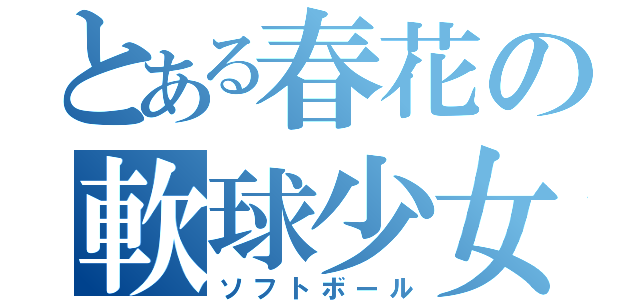 とある春花の
軟球少女
ソフトボール